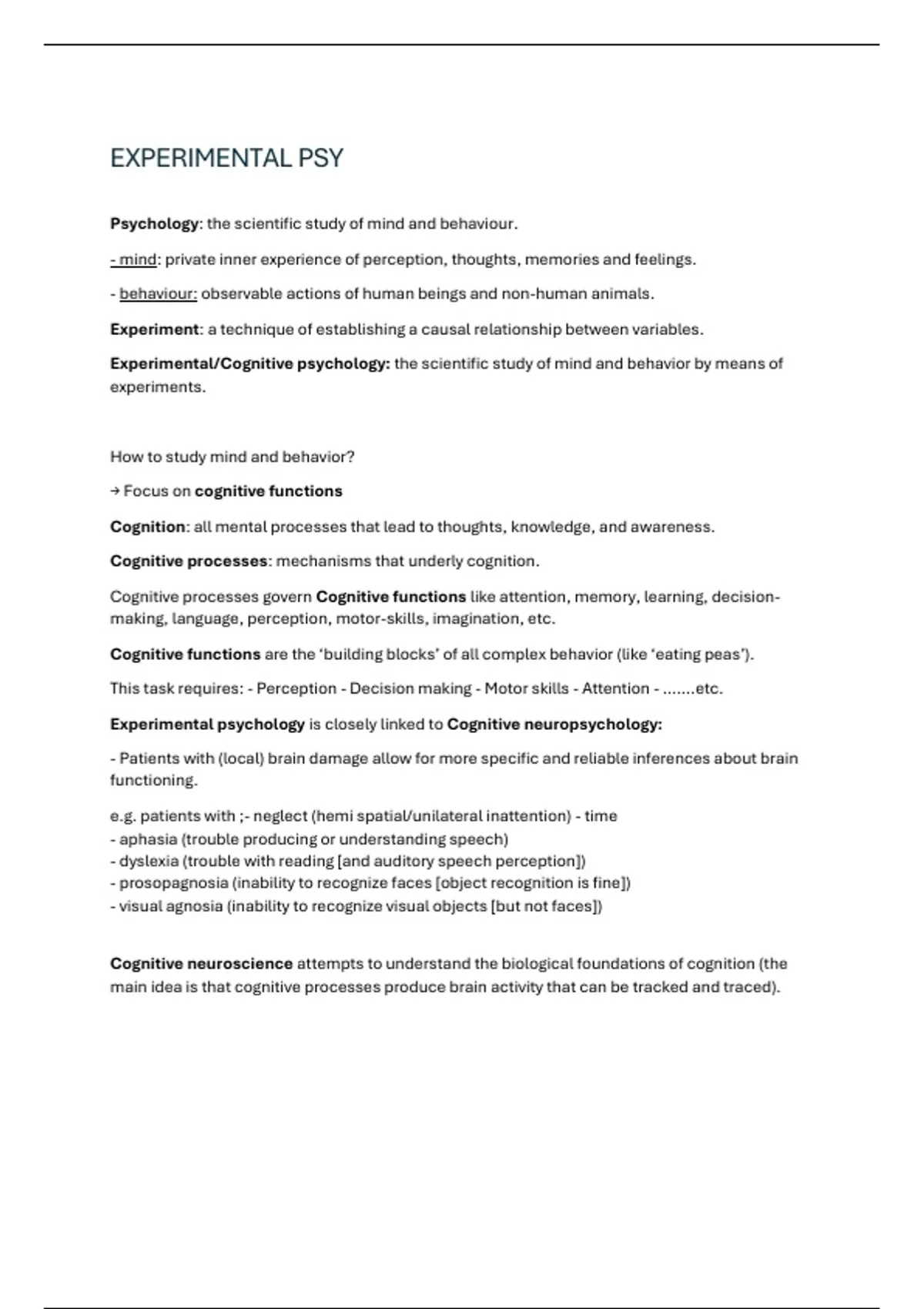 EXPERIMENTAL PSY

Psychology: the scientific study of mind and behaviour.

- mind: private inner experience of perception, thoughts, memories and feelings.

- behaviour: observable actions of human beings and non-human animals.

Experiment: a technique of establishing a causal relationship between variables.

Experimental/Cognitive psychology: the scientific study of mind and behavior by means of experiments.

How to study mind and behavior?

→ Focus on cognitive functions

Cognition: all mental processes that lead to thoughts, knowledge, and awareness.

Cognitive processes: mechanisms that underly cognition.

Cognitive processes govern Cognitive functions like attention, memory, learning, decision-making, language, perception, motor-skills, imagination, etc.

Cognitive functions are the 'building blocks' of all complex behavior (like 'eating peas').

This task requires: - Perception - Decision making - Motor skills - Attention - .......etc.

Experimental psychology is closely linked to Cognitive neuropsychology:

- Patients with (local) brain damage allow for more specific and reliable inferences about brain functioning.

e.g. patients with ;- neglect (hemi spatial/unilateral inattention) - time
- aphasia (trouble producing or understanding speech)
- dyslexia (trouble with reading [and auditory speech perception])
- prosopagnosia (inability to recognize faces [object recognition is fine])
- visual agnosia (inability to recognize visual objects [but not faces])

Cognitive neuroscience attempts to understand the biological foundations of cognition (the main idea is that cognitive processes produce brain activity that can be tracked and traced).